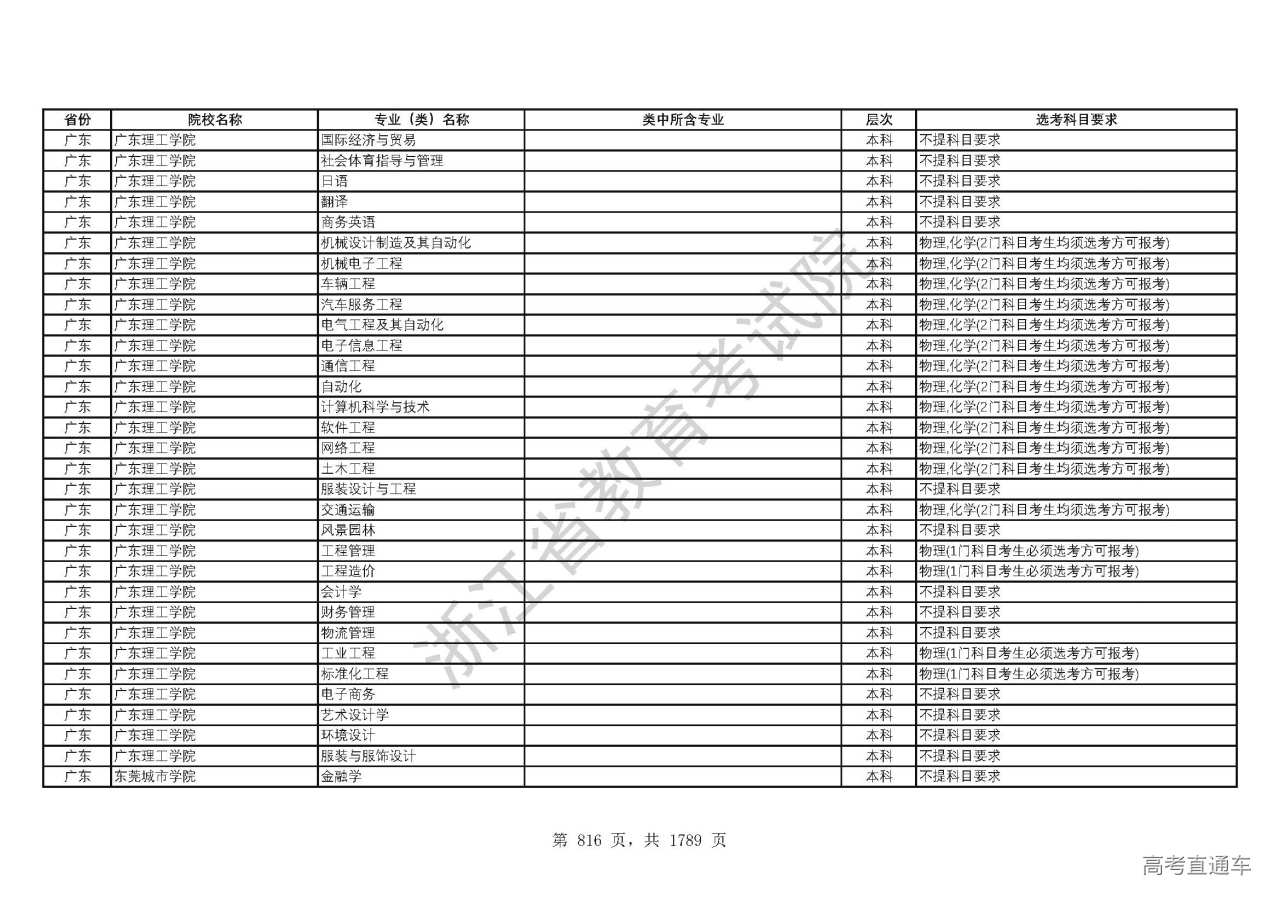 | 省份 | 院校名称 | 专业（类）名称 | 类中所含专业 | 层次 | 选考科目要求 |
|---|---|---|---|---|---|
| 广东 | 广东理工学院 | 国际经济与贸易 | | 本科 | 不提科目要求 |
| 广东 | 广东理工学院 | 社会体育指导与管理 | | 本科 | 不提科目要求 |
| 广东 | 广东理工学院 | 日语 | | 本科 | 不提科目要求 |
| 广东 | 广东理工学院 | 翻译 | | 本科 | 不提科目要求 |
| 广东 | 广东理工学院 | 商务英语 | | 本科 | 不提科目要求 |
| 广东 | 广东理工学院 | 机械设计制造及其自动化 | | 本科 | 物理,化学(2门科目考生均须选考方可报考) |
| 广东 | 广东理工学院 | 机械电子工程 | | 本科 | 物理,化学(2门科目考生均须选考方可报考) |
| 广东 | 广东理工学院 | 车辆工程 | | 本科 | 物理,化学(2门科目考生均须选考方可报考) |
| 广东 | 广东理工学院 | 汽车服务工程 | | 本科 | 物理,化学(2门科目考生均须选考方可报考) |
| 广东 | 广东理工学院 | 电气工程及其自动化 | | 本科 | 物理,化学(2门科目考生均须选考方可报考) |
| 广东 | 广东理工学院 | 电子信息工程 | | 本科 | 物理,化学(2门科目考生均须选考方可报考) |
| 广东 | 广东理工学院 | 通信工程 | | 本科 | 物理,化学(2门科目考生均须选考方可报考) |
| 广东 | 广东理工学院 | 自动化 | | 本科 | 物理,化学(2门科目考生均须选考方可报考) |
| 广东 | 广东理工学院 | 计算机科学与技术 | | 本科 | 物理,化学(2门科目考生均须选考方可报考) |
| 广东 | 广东理工学院 | 软件工程 | | 本科 | 物理,化学(2门科目考生均须选考方可报考) |
| 广东 | 广东理工学院 | 网络工程 | | 本科 | 物理,化学(2门科目考生均须选考方可报考) |
| 广东 | 广东理工学院 | 土木工程 | | 本科 | 物理,化学(2门科目考生均须选考方可报考) |
| 广东 | 广东理工学院 | 服装设计与工程 | | 本科 | 不提科目要求 |
| 广东 | 广东理工学院 | 交通运输 | | 本科 | 物理,化学(2门科目考生均须选考方可报考) |
| 广东 | 广东理工学院 | 风景园林 | | 本科 | 不提科目要求 |
| 广东 | 广东理工学院 | 工程管理 | | 本科 | 物理(1门科目考生必须选考方可报考) |
| 广东 | 广东理工学院 | 工程造价 | | 本科 | 物理(1门科目考生必须选考方可报考) |
| 广东 | 广东理工学院 | 会计学 | | 本科 | 不提科目要求 |
| 广东 | 广东理工学院 | 财务管理 | | 本科 | 不提科目要求 |
| 广东 | 广东理工学院 | 物流管理 | | 本科 | 不提科目要求 |
| 广东 | 广东理工学院 | 工业工程 | | 本科 | 物理(1门科目考生必须选考方可报考) |
| 广东 | 广东理工学院 | 标准化工程 | | 本科 | 物理(1门科目考生必须选考方可报考) |
| 广东 | 广东理工学院 | 电子商务 | | 本科 | 不提科目要求 |
| 广东 | 广东理工学院 | 艺术设计学 | | 本科 | 不提科目要求 |
| 广东 | 广东理工学院 | 环境设计 | | 本科 | 不提科目要求 |
| 广东 | 广东理工学院 | 服装与服饰设计 | | 本科 | 不提科目要求 |
| 广东 | 东莞城市学院 | 金融学 | | 本科 | 不提科目要求 |

浙江省教育考试院

第 816 页，共 1789 页

高考直通车